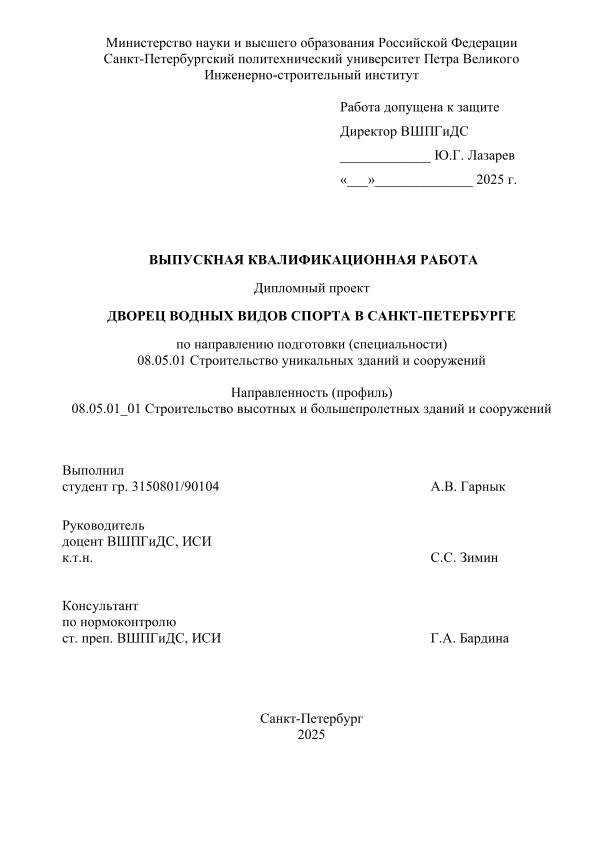 Министерство науки и высшего образования Российской Федерации
Санкт-Петербургский политехнический университет Петра Великого
Инженерно-строительный институт

Работа допущена к защите
Директор ВШПГиДС
_____________ Ю.Г. Лазарев
«___»______________ 2025 г.

ВЫПУСКНАЯ КВАЛИФИКАЦИОННАЯ РАБОТА

Дипломный проект

ДВОРЕЦ ВОДНЫХ ВИДОВ СПОРТА В САНКТ-ПЕТЕРБУРГЕ

по направлению подготовки (специальности)
08.05.01 Строительство уникальных зданий и сооружений

Направленность (профиль)
08.05.01_01 Строительство высотных и большепролетных зданий и сооружений

Выполнил
студент гр. 3150801/90104 А.В. Гарнык

Руководитель
доцент ВШПГиДС, ИСИ
к.т.н. С.С. Зимин

Консультант
по нормоконтролю
ст. преп. ВШПГиДС, ИСИ Г.А. Бардина

Санкт-Петербург
2025